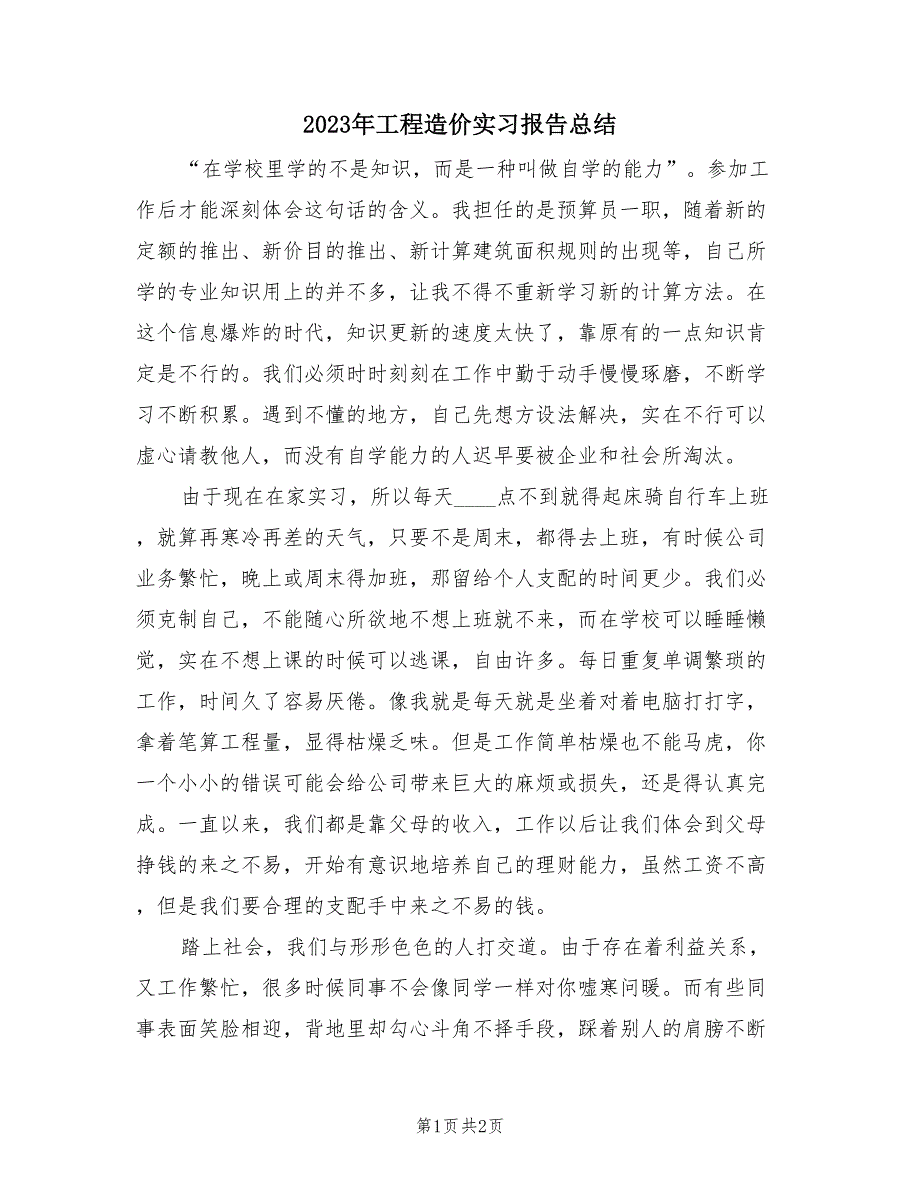 2023年工程造价实习报告总结

“在学校里学的不是知识，而是一种叫做自学的能力”。参加工作后才能深刻体会这句话的含义。我担任的是预算员一职，随着新的定额的推出、新价目的推出、新计算建筑面积规则的出现等，自己所学的专业知识用上的并不多，让我不得不重新学习新的计算方法。在这个信息爆炸的时代，知识更新的速度太快了，靠原有的一点知识肯定是不行的。我们必须时时刻刻在工作中勤于动手慢慢琢磨，不断学习不断积累。遇到不懂的地方，自己先想方设法解决，实在不行可以虚心请教他人，而没有自学能力的人迟早要被企业和社会所淘汰。

由于现在在家实习，所以每天____点不到就得起床骑自行车上班，就算再寒冷再差的天气，只要不是周末，都得去上班，有时候公司业务繁忙，晚上或周末得加班，那留给个人支配的时间更少。我们必须克制自己，不能随心所欲地不想上班就不来，而在学校可以睡睡懒觉，实在不想上课的时候可以逃课，自由许多。每日重复单调繁琐的工作，时间久了容易厌倦。像我就是每天就是坐着对着电脑打打字，拿着笔算工程量，显得枯燥乏味。但是工作简单枯燥也不能马虎，你一个小小的错误可能会给公司带来巨大的麻烦或损失，还是得认真完成。一直以来，我们都是靠父母的收入，工作以后让我们体会到父母挣钱的来之不易，开始有意识地培养自己的理财能力，虽然工资不高，但是我们要合理的支配手中来之不易的钱。

踏上社会，我们与形形色色的人打交道。由于存在着利益关系，又工作繁忙，很多时候同事不会像同学一样对你嘘寒问暖。而有些同事表面笑脸相迎，背地里却勾心斗角不择手段，踩着别人的肩膀不断

第1页 共2页